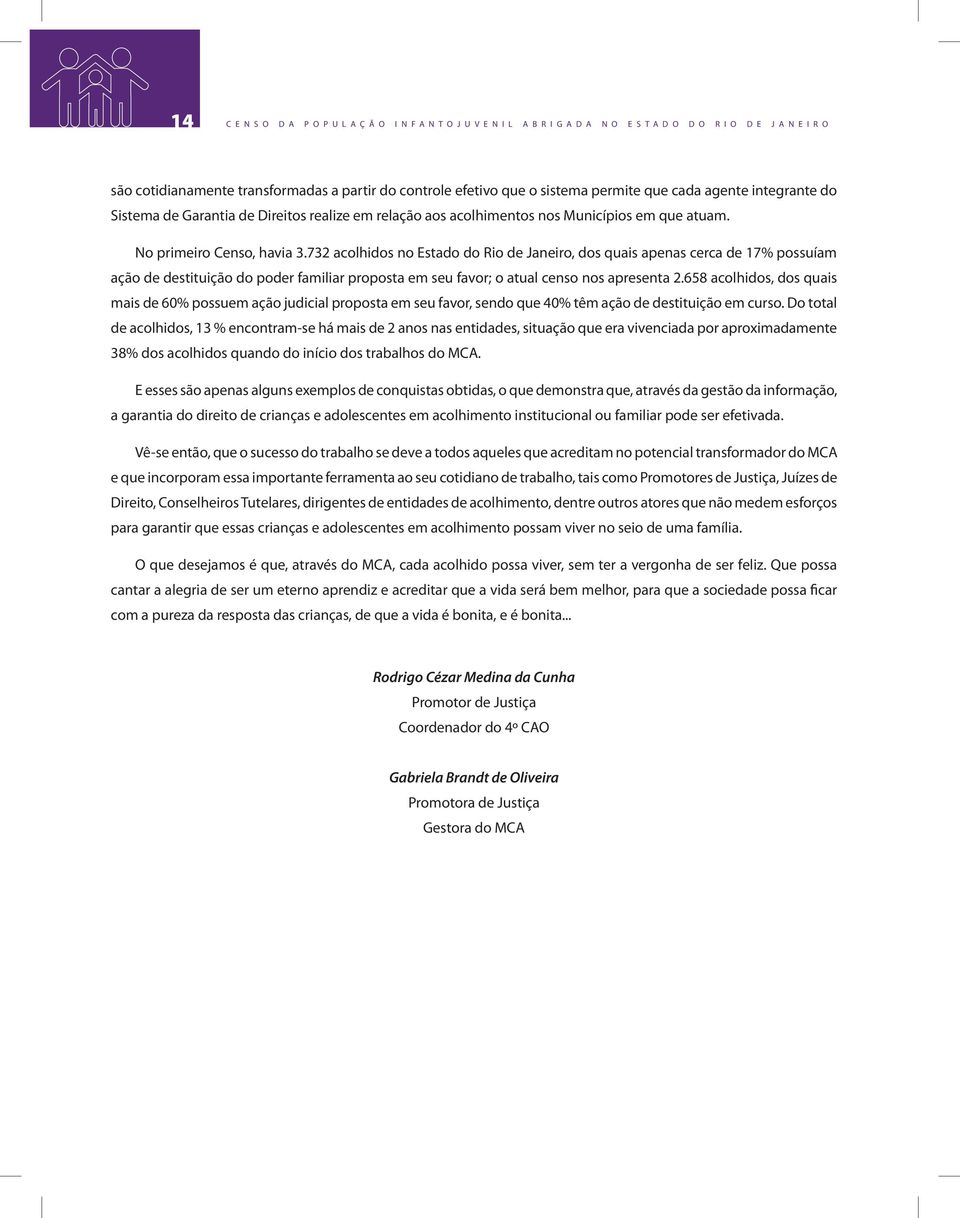 14 CENSO DA POPULAÇÃO INFANTOJUVENIL ABRIGADA NO ESTADO DO RIO DE JANEIRO

são cotidianamente transformadas a partir do controle efetivo que o sistema permite que cada agente integrante do Sistema de Garantia de Direitos realize em relação aos acolhimentos nos Municípios em que atuam.

No primeiro Censo, havia 3.732 acolhidos no Estado do Rio de Janeiro, dos quais apenas cerca de 17% possuíam ação de destituição do poder familiar proposta em seu favor; o atual censo nos apresenta 2.658 acolhidos, dos quais mais de 60% possuem ação judicial proposta em seu favor, sendo que 40% têm ação de destituição em curso. Do total de acolhidos, 13 % encontram-se há mais de 2 anos nas entidades, situação que era vivenciada por aproximadamente 38% dos acolhidos quando do início dos trabalhos do MCA.

E esses são apenas alguns exemplos de conquistas obtidas, o que demonstra que, através da gestão da informação, a garantia do direito de crianças e adolescentes em acolhimento institucional ou familiar pode ser efetivada.

Vê-se então, que o sucesso do trabalho se deve a todos aqueles que acreditam no potencial transformador do MCA e que incorporam essa importante ferramenta ao seu cotidiano de trabalho, tais como Promotores de Justiça, Juízes de Direito, Conselheiros Tutelares, dirigentes de entidades de acolhimento, dentre outros atores que não medem esforços para garantir que essas crianças e adolescentes em acolhimento possam viver no seio de uma família.

O que desejamos é que, através do MCA, cada acolhido possa viver, sem ter a vergonha de ser feliz. Que possa cantar a alegria de ser um eterno aprendiz e acreditar que a vida será bem melhor, para que a sociedade possa ficar com a pureza da resposta das crianças, de que a vida é bonita, e é bonita...

Rodrigo Cézar Medina da Cunha
Promotor de Justiça
Coordenador do 4º CAO

Gabriela Brandt de Oliveira
Promotora de Justiça
Gestora do MCA